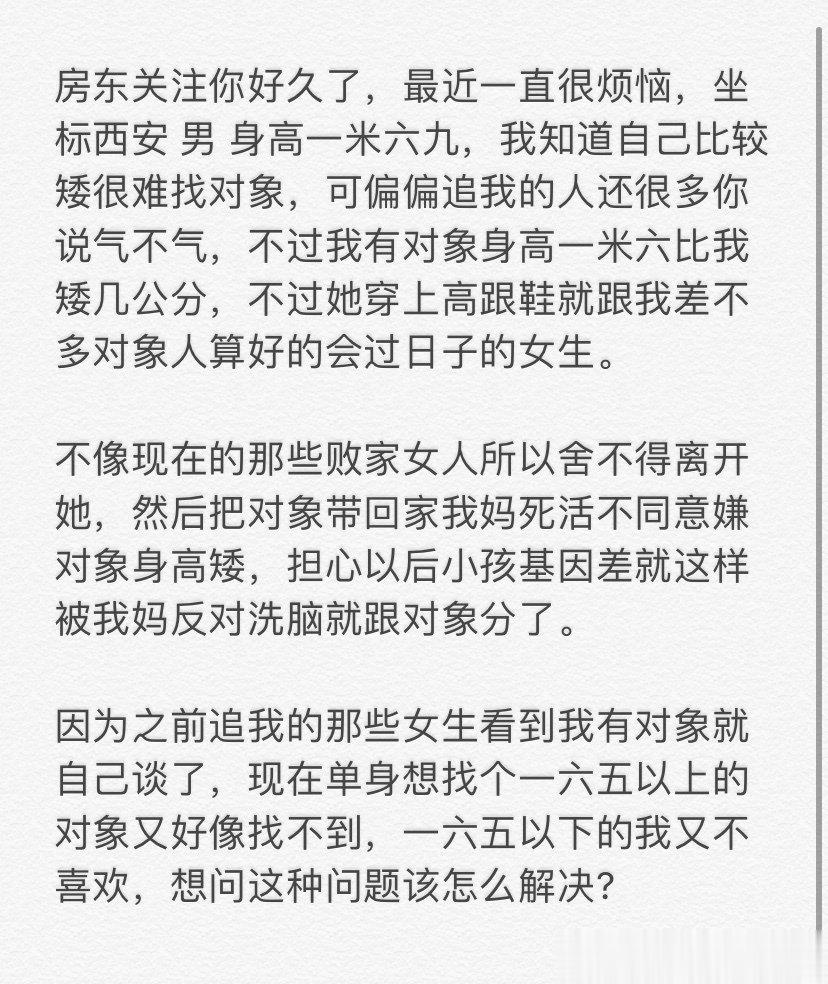 房东关注你好久了，最近一直很烦恼，坐标西安 男 身高一米六九，我知道自己比较矮很难找对象，可偏偏追我的人还很多你说气不气，不过我有对象身高一米六比我矮几公分，不过她穿上高跟鞋就跟我差不多对象人算好的会过日子的女生。

不像现在的那些败家女人所以舍不得离开她，然后把对象带回家我妈死活不同意嫌对象身高矮，担心以后小孩基因差就这样被我妈反对洗脑就跟对象分了。

因为之前追我的那些女生看到我有对象就自己谈了，现在单身想找个一六五以上的对象又好像找不到，一六五以下的我又不喜欢，想问这种问题该怎么解决？